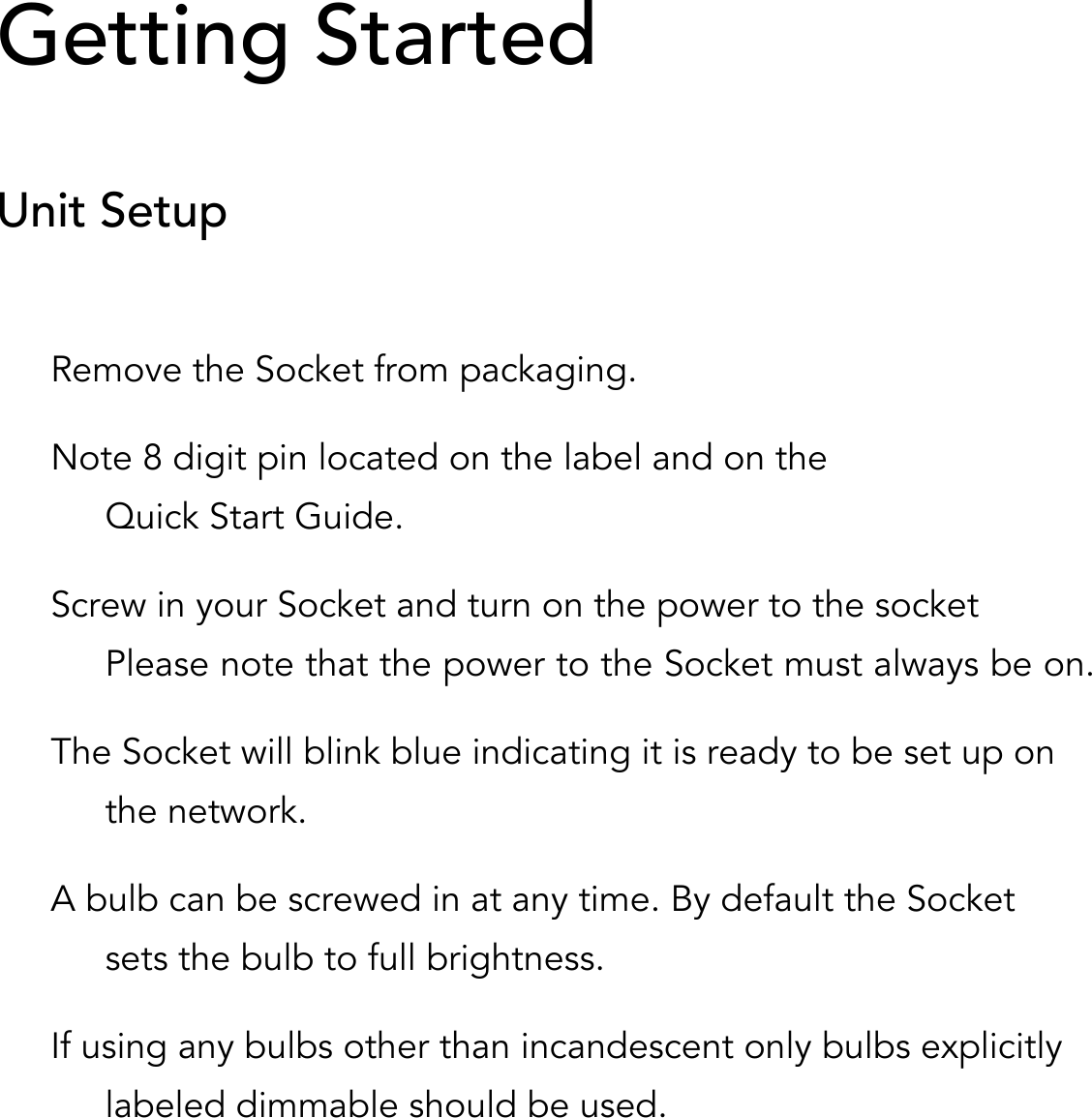 Getting Started

Unit Setup

Remove the Socket from packaging.

Note 8 digit pin located on the label and on the Quick Start Guide.

Screw in your Socket and turn on the power to the socket Please note that the power to the Socket must always be on.

The Socket will blink blue indicating it is ready to be set up on the network.

A bulb can be screwed in at any time. By default the Socket sets the bulb to full brightness.

If using any bulbs other than incandescent only bulbs explicitly labeled dimmable should be used.